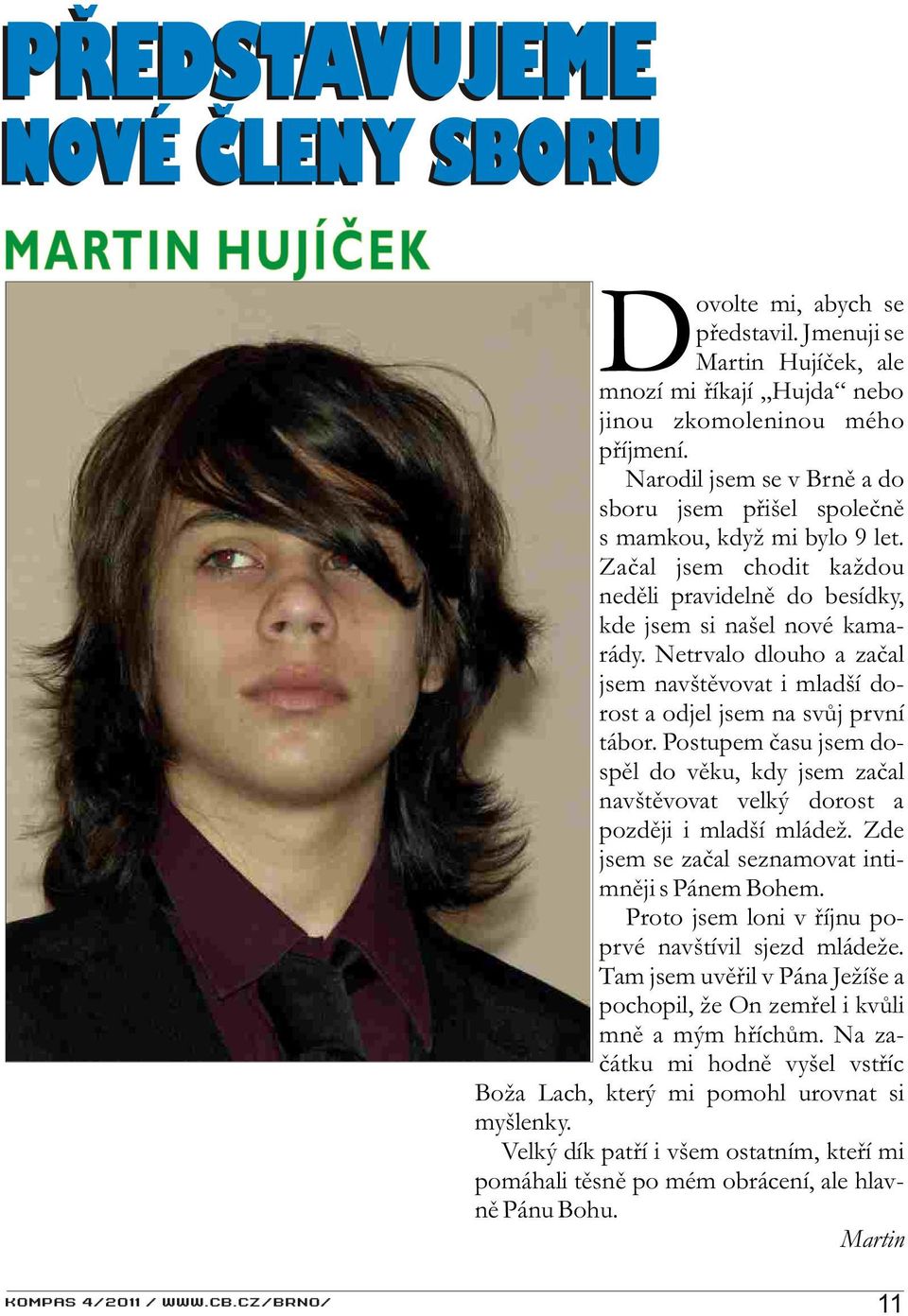 PŘEDSTAVUJEME NOVÉ ČLENY SBORU

MARTIN HUJÍČEK

Dovolte mi, abych se představil. Jmenuji se Martin Hujíček, ale mnozí mi říkají „Hujda“ nebo jinou zkomoleninou mého příjmení.

Narodil jsem se v Brně a do sboru jsem přišel společně s mamkou, když mi bylo 9 let. Začal jsem chodit každou neděli pravidelně do besídky, kde jsem si našel nové kamarády. Netrvalo dlouho a začal jsem navštěvovat i mladší dorost a odjel jsem na svůj první tábor. Postupem času jsem dospěl do věku, kdy jsem začal navštěvovat velký dorost a později i mladší mládež. Zde jsem se začal seznamovat intimněji s Pánem Bohem.

Proto jsem loni v říjnu poprvé navštívil sjezd mládeže. Tam jsem uvěřil v Pána Ježíše a pochopil, že On zemřel i kvůli mně a mým hříchům. Na začátku mi hodně vyšel vstříc Boža Lach, který mi pomohl urovnat si myšlenky.

Velký dík patří i všem ostatním, kteří mi pomáhali těsně po mém obrácení, ale hlavně Pánu Bohu.

Martin

KOMPAS 4/2011 / WWW.CB.CZ/BRNO/

11